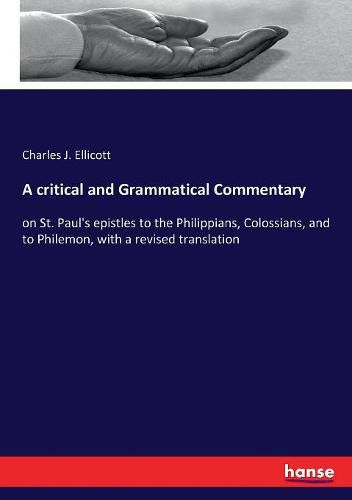 Charles J. Ellicott

A critical and Grammatical Commentary

on St. Paul's epistles to the Philippians, Colossians, and to Philemon, with a revised translation

hanse